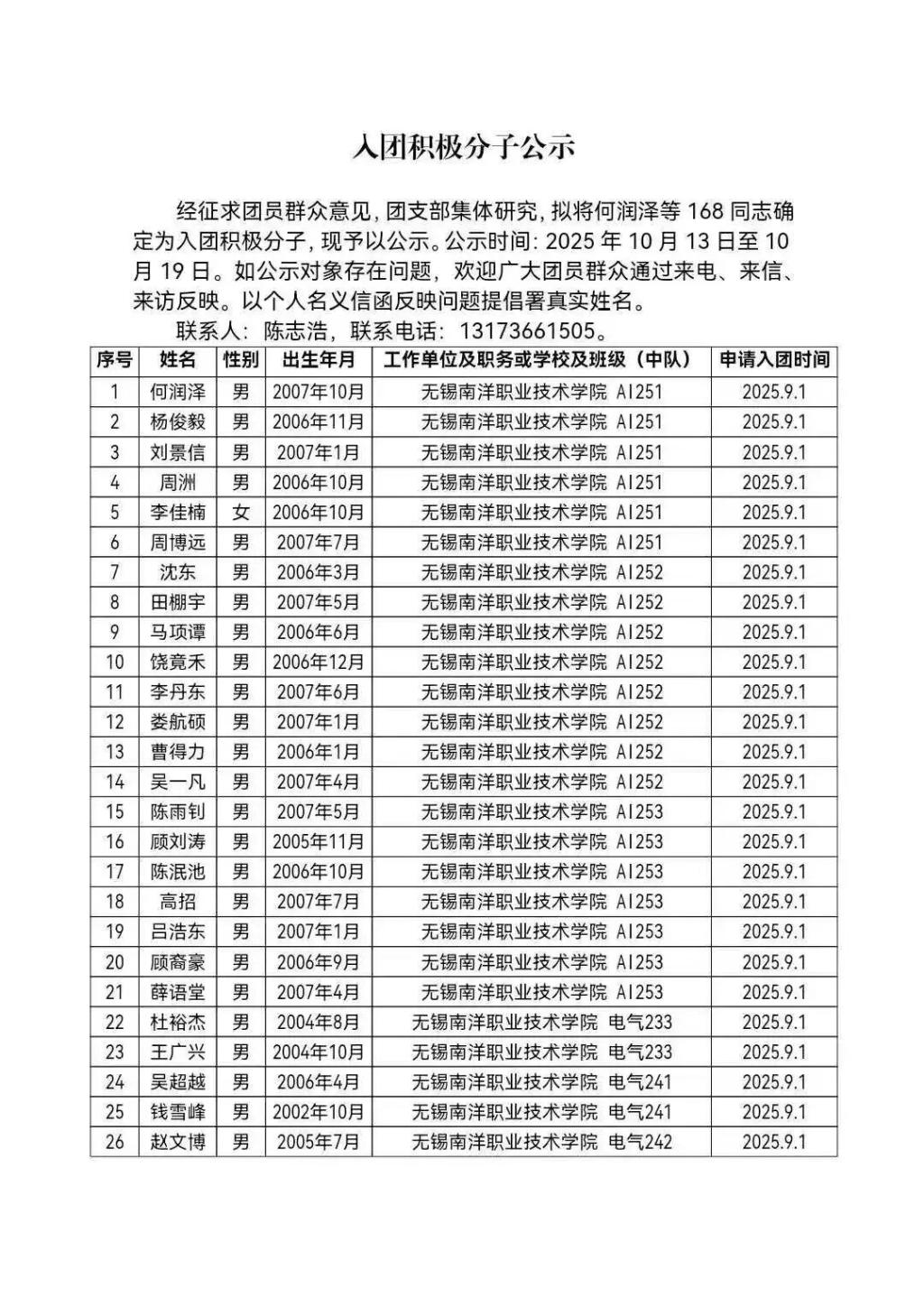 入团积极分子公示

经征求团员群众意见，团支部集体研究，拟将何润泽等 168 同志确定为入团积极分子，现予以公示。公示时间：2025 年 10 月 13 日至 10 月 19 日。如公示对象存在问题，欢迎广大团员群众通过来电、来信、来访反映。以个人名义信函反映问题提倡署真实姓名。

联系人：陈志浩，联系电话：13173661505。

| 序号 | 姓名 | 性别 | 出生年月 | 工作单位及职务或学校及班级（中队） | 申请入团时间 |
|---|---|---|---|---|---|
| 1 | 何润泽 | 男 | 2007年10月 | 无锡南洋职业技术学院 AI251 | 2025.9.1 |
| 2 | 杨俊毅 | 男 | 2006年11月 | 无锡南洋职业技术学院 AI251 | 2025.9.1 |
| 3 | 刘景信 | 男 | 2007年1月 | 无锡南洋职业技术学院 AI251 | 2025.9.1 |
| 4 | 周洲 | 男 | 2006年10月 | 无锡南洋职业技术学院 AI251 | 2025.9.1 |
| 5 | 李佳楠 | 女 | 2006年10月 | 无锡南洋职业技术学院 AI251 | 2025.9.1 |
| 6 | 周博远 | 男 | 2007年7月 | 无锡南洋职业技术学院 AI251 | 2025.9.1 |
| 7 | 沈东 | 男 | 2006年3月 | 无锡南洋职业技术学院 AI252 | 2025.9.1 |
| 8 | 田棚宇 | 男 | 2007年5月 | 无锡南洋职业技术学院 AI252 | 2025.9.1 |
| 9 | 马项谭 | 男 | 2006年6月 | 无锡南洋职业技术学院 AI252 | 2025.9.1 |
| 10 | 饶竟禾 | 男 | 2006年12月 | 无锡南洋职业技术学院 AI252 | 2025.9.1 |
| 11 | 李丹东 | 男 | 2007年6月 | 无锡南洋职业技术学院 AI252 | 2025.9.1 |
| 12 | 娄航硕 | 男 | 2007年1月 | 无锡南洋职业技术学院 AI252 | 2025.9.1 |
| 13 | 曹得力 | 男 | 2006年1月 | 无锡南洋职业技术学院 AI252 | 2025.9.1 |
| 14 | 吴一凡 | 男 | 2007年4月 | 无锡南洋职业技术学院 AI252 | 2025.9.1 |
| 15 | 陈雨钊 | 男 | 2007年5月 | 无锡南洋职业技术学院 AI253 | 2025.9.1 |
| 16 | 顾刘涛 | 男 | 2005年11月 | 无锡南洋职业技术学院 AI253 | 2025.9.1 |
| 17 | 陈泯池 | 男 | 2006年10月 | 无锡南洋职业技术学院 AI253 | 2025.9.1 |
| 18 | 高招 | 男 | 2007年7月 | 无锡南洋职业技术学院 AI253 | 2025.9.1 |
| 19 | 吕浩东 | 男 | 2007年1月 | 无锡南洋职业技术学院 AI253 | 2025.9.1 |
| 20 | 顾裔豪 | 男 | 2006年9月 | 无锡南洋职业技术学院 AI253 | 2025.9.1 |
| 21 | 薛语堂 | 男 | 2007年4月 | 无锡南洋职业技术学院 AI253 | 2025.9.1 |
| 22 | 杜裕杰 | 男 | 2004年8月 | 无锡南洋职业技术学院 电气233 | 2025.9.1 |
| 23 | 王广兴 | 男 | 2004年10月 | 无锡南洋职业技术学院 电气233 | 2025.9.1 |
| 24 | 吴超越 | 男 | 2006年4月 | 无锡南洋职业技术学院 电气241 | 2025.9.1 |
| 25 | 钱雪峰 | 男 | 2002年10月 | 无锡南洋职业技术学院 电气241 | 2025.9.1 |
| 26 | 赵文博 | 男 | 2005年7月 | 无锡南洋职业技术学院 电气242 | 2025.9.1 |